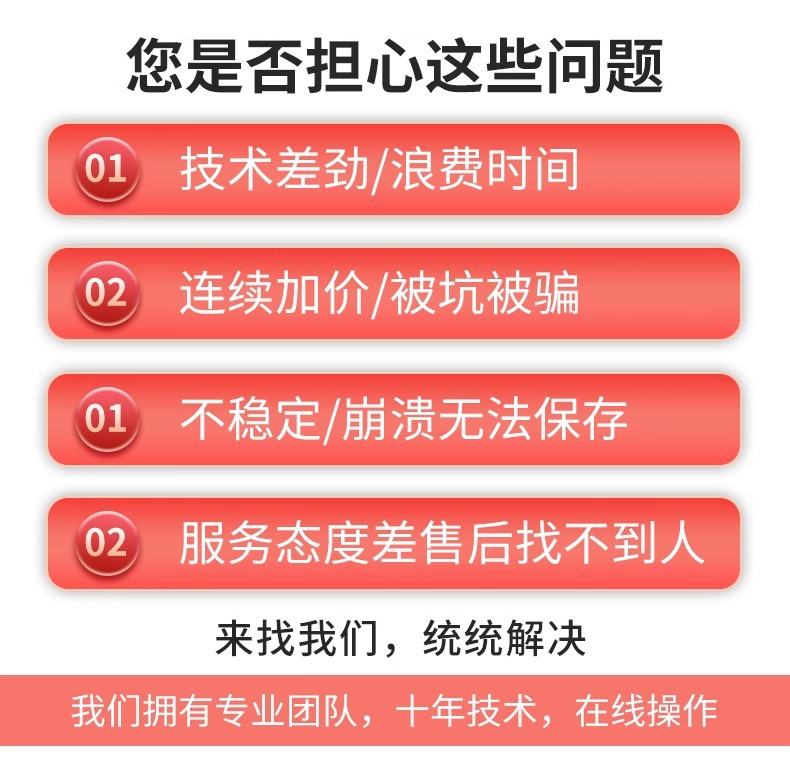 您是否担心这些问题

01 技术差劲/浪费时间

02 连续加价/被坑被骗

01 不稳定/崩溃无法保存

02 服务态度差售后找不到人

来找我们，统统解决

我们拥有专业团队，十年技术，在线操作